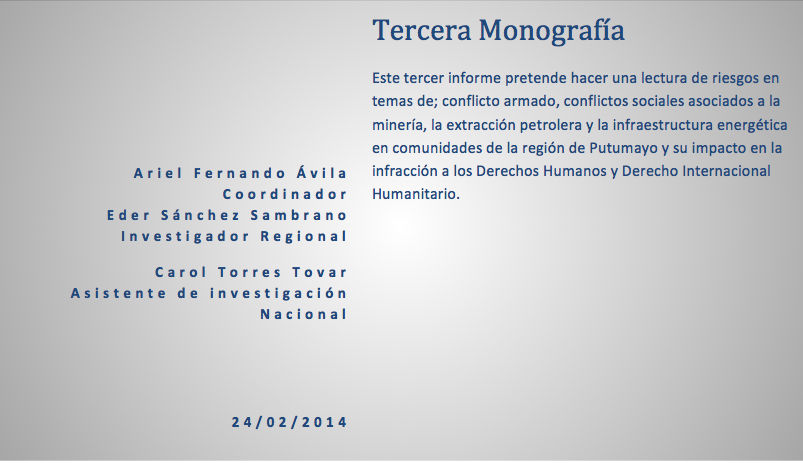 Tercera Monografía

Este tercer informe pretende hacer una lectura de riesgos en temas de; conflicto armado, conflictos sociales asociados a la minería, la extracción petrolera y la infraestructura energética en comunidades de la región de Putumayo y su impacto en la infracción a los Derechos Humanos y Derecho Internacional Humanitario.

Ariel Fernando Ávila
Coordinador
Eder Sánchez Sambrano
Investigador Regional

Carol Torres Tovar
Asistente de investigación Nacional

24/02/2014